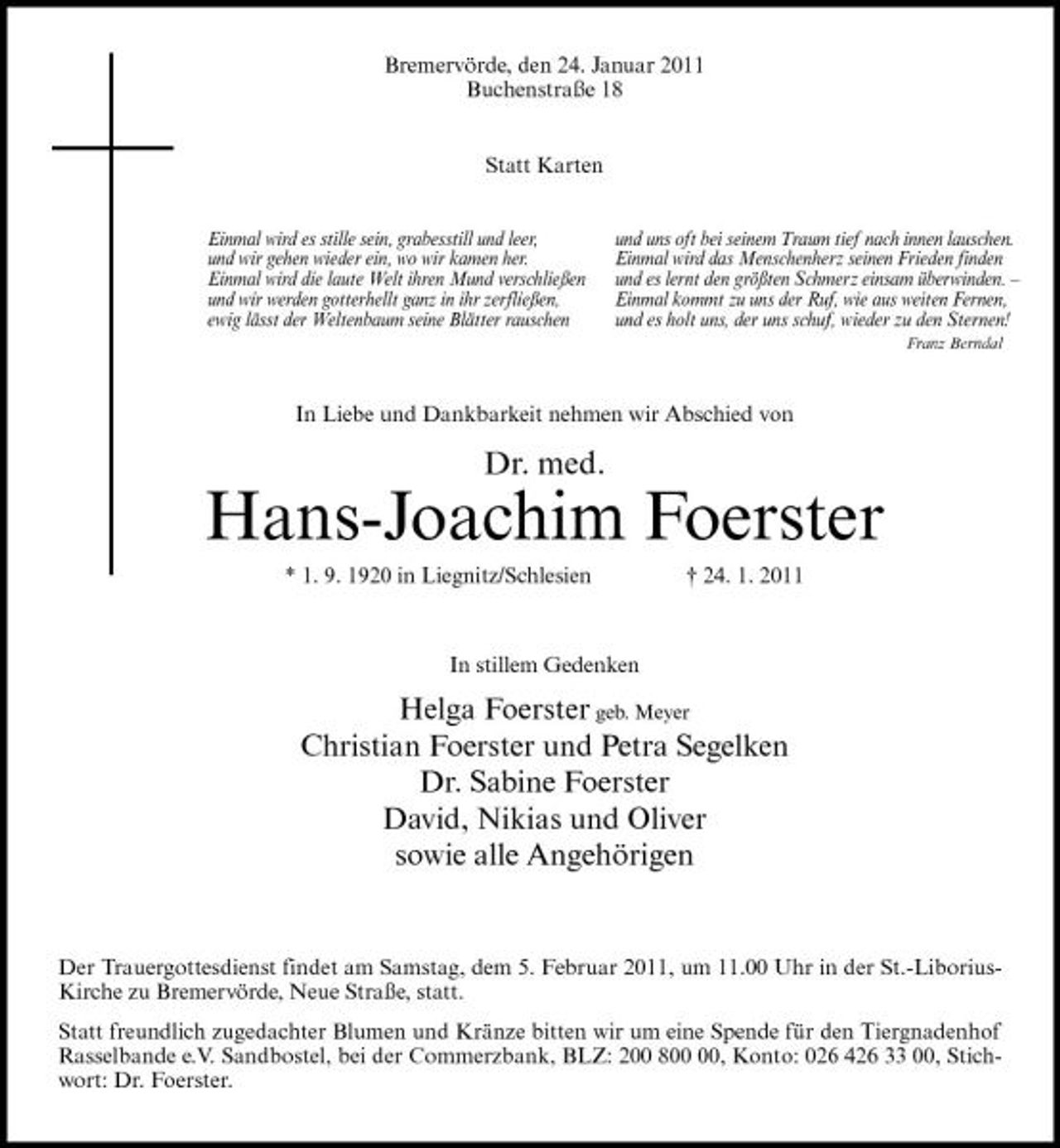 Bremervörde, den 24. Januar 2011
Buchenstraße 18

Statt Karten

Einmal wird es stille sein, grabesstill und leer, und wir gehen wieder ein, wo wir kamen her. Einmal wird die laute Welt ihren Mund verschließen und wir werden gotterhellt ganz in ihr zerfließen, ewig lässt der Weltenbaum seine Blätter rauschen

und uns oft bei seinem Traum tief nach innen lauschen. Einmal wird das Menschenherz seinen Frieden finden und es lernt den größten Schmerz einsam überwinden. – Einmal kommt zu uns der Ruf, wie aus weiten Fernen, und es holt uns, der uns schuf, wieder zu den Sternen!

Franz Berndal

In Liebe und Dankbarkeit nehmen wir Abschied von

Dr. med.
Hans-Joachim Foerster

* 1. 9. 1920 in Liegnitz/Schlesien † 24. 1. 2011

In stillem Gedenken

Helga Foerster geb. Meyer
Christian Foerster und Petra Segelken
Dr. Sabine Foerster
David, Nikias und Oliver
sowie alle Angehörigen

Der Trauergottesdienst findet am Samstag, dem 5. Februar 2011, um 11.00 Uhr in der St.-Liborius-Kirche zu Bremervörde, Neue Straße, statt.

Statt freundlich zugedachter Blumen und Kränze bitten wir um eine Spende für den Tiergnadenhof Rasselbande e.V. Sandbostel, bei der Commerzbank, BLZ: 200 800 00, Konto: 026 426 33 00, Stichwort: Dr. Foerster.